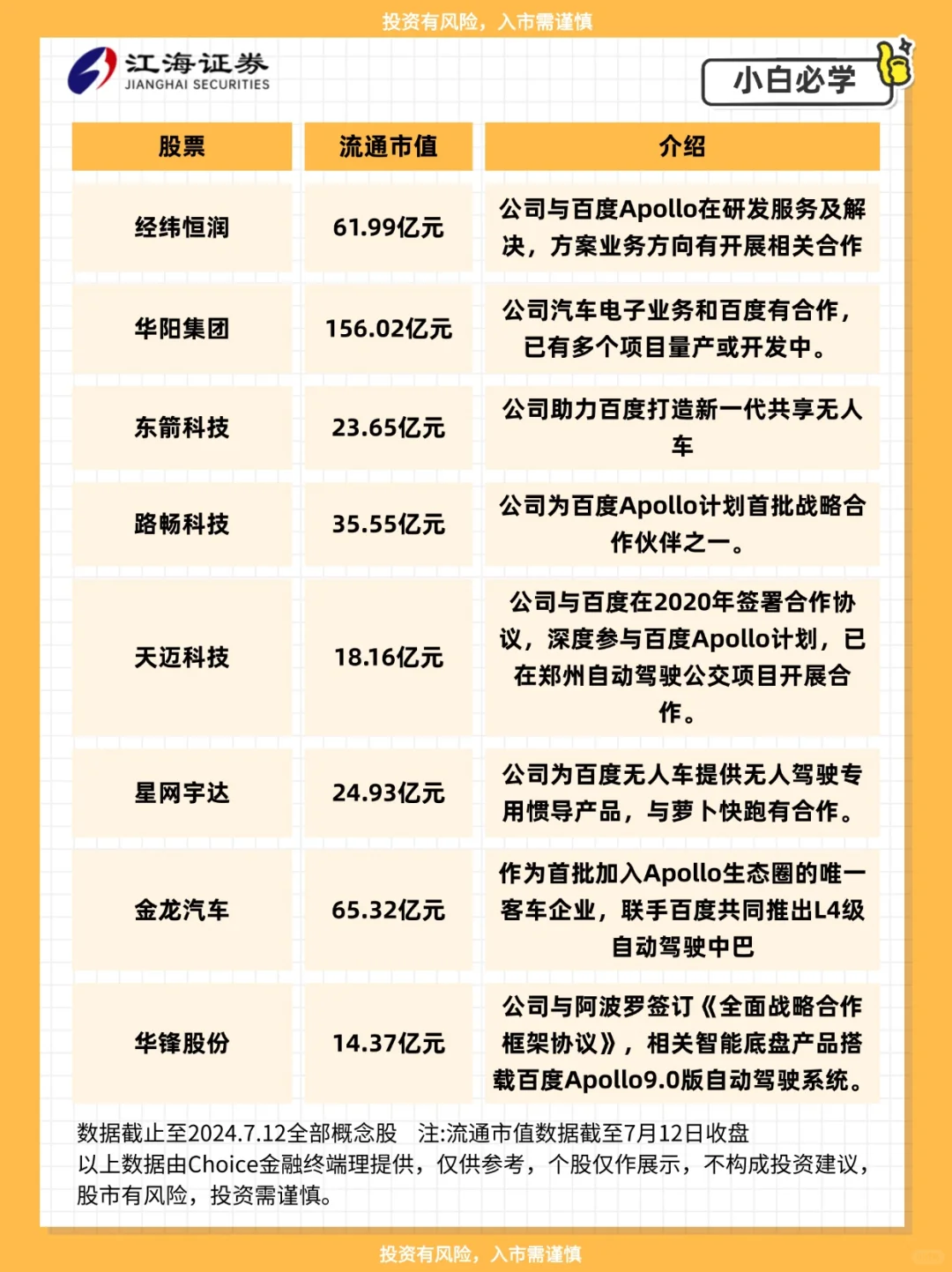 投资有风险，入市需谨慎

江海证券
JIANGHAI SECURITIES

小白必学

| 股票 | 流通市值 | 介绍 |
|---|---|---|
| 经纬恒润 | 61.99亿元 | 公司与百度Apollo在研发服务及解决，方案业务方向有开展相关合作 |
| 华阳集团 | 156.02亿元 | 公司汽车电子业务和百度有合作，已有多个项目量产或开发中。 |
| 东箭科技 | 23.65亿元 | 公司助力百度打造新一代共享无人车 |
| 路畅科技 | 35.55亿元 | 公司为百度Apollo计划首批战略合作伙伴之一。 |
| 天迈科技 | 18.16亿元 | 公司与百度在2020年签署合作协议，深度参与百度Apollo计划，已在郑州自动驾驶公交项目开展合作。 |
| 星网宇达 | 24.93亿元 | 公司为百度无人车提供无人驾驶专用惯导产品，与萝卜快跑有合作。 |
| 金龙汽车 | 65.32亿元 | 作为首批加入Apollo生态圈的唯一客车企业，联手百度共同推出L4级自动驾驶中巴 |
| 华锋股份 | 14.37亿元 | 公司与阿波罗签订《全面战略合作框架协议》，相关智能底盘产品搭载百度Apollo9.0版自动驾驶系统。 |

数据截止至2024.7.12全部概念股　注:流通市值数据截至7月12日收盘
以上数据由Choice金融终端理提供，仅供参考，个股仅作展示，不构成投资建议，股市有风险，投资需谨慎。

投资有风险，入市需谨慎